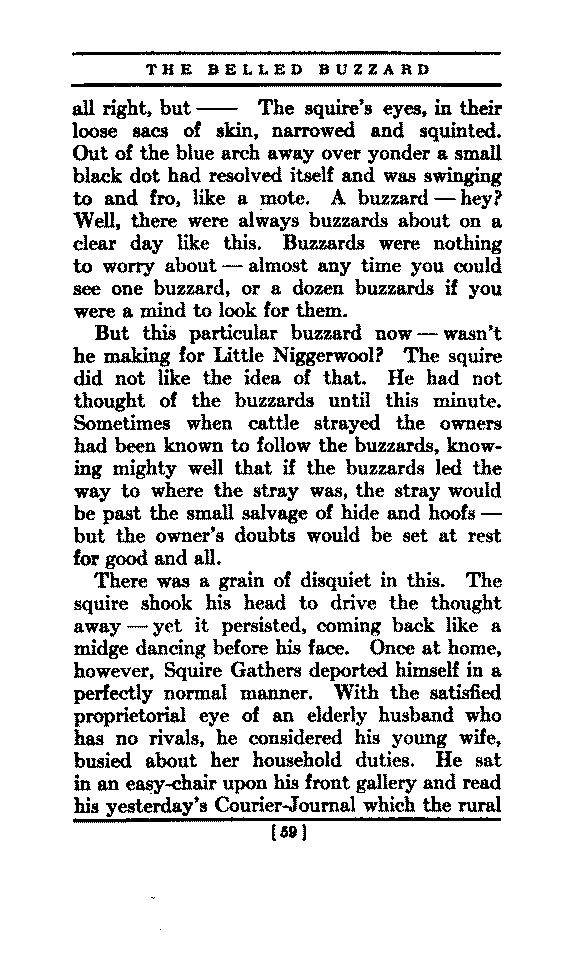 THE BELLED BUZZARD

all right, but —— The squire's eyes, in their loose sacs of skin, narrowed and squinted. Out of the blue arch away over yonder a small black dot had resolved itself and was swinging to and fro, like a mote. A buzzard — hey? Well, there were always buzzards about on a clear day like this. Buzzards were nothing to worry about — almost any time you could see one buzzard, or a dozen buzzards if you were a mind to look for them.

But this particular buzzard now — wasn't he making for Little Niggerwool? The squire did not like the idea of that. He had not thought of the buzzards until this minute. Sometimes when cattle strayed the owners had been known to follow the buzzards, knowing mighty well that if the buzzards led the way to where the stray was, the stray would be past the small salvage of hide and hoofs — but the owner's doubts would be set at rest for good and all.

There was a grain of disquiet in this. The squire shook his head to drive the thought away — yet it persisted, coming back like a midge dancing before his face. Once at home, however, Squire Gathers deported himself in a perfectly normal manner. With the satisfied proprietorial eye of an elderly husband who has no rivals, he considered his young wife, busied about her household duties. He sat in an easy-chair upon his front gallery and read his yesterday's Courier-Journal which the rural

[59]